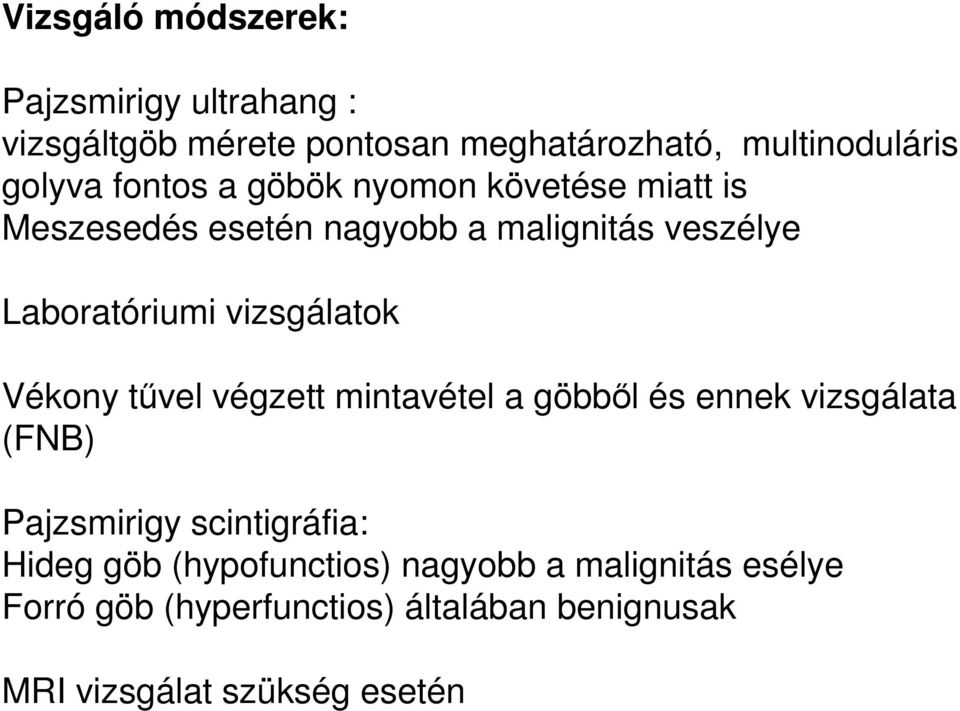 Vizsgáló módszerek:

Pajzsmirigy ultrahang :
vizsgáltgöb mérete pontosan meghatározható, multinoduláris golyva fontos a göbök nyomon követése miatt is
Meszesedés esetén nagyobb a malignitás veszélye

Laboratóriumi vizsgálatok

Vékony tűvel végzett mintavétel a göbből és ennek vizsgálata (FNB)

Pajzsmirigy scintigráfia:
Hideg göb (hypofunctios) nagyobb a malignitás esélye
Forró göb (hyperfunctios) általában benignusak

MRI vizsgálat szükség esetén